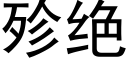 殄绝